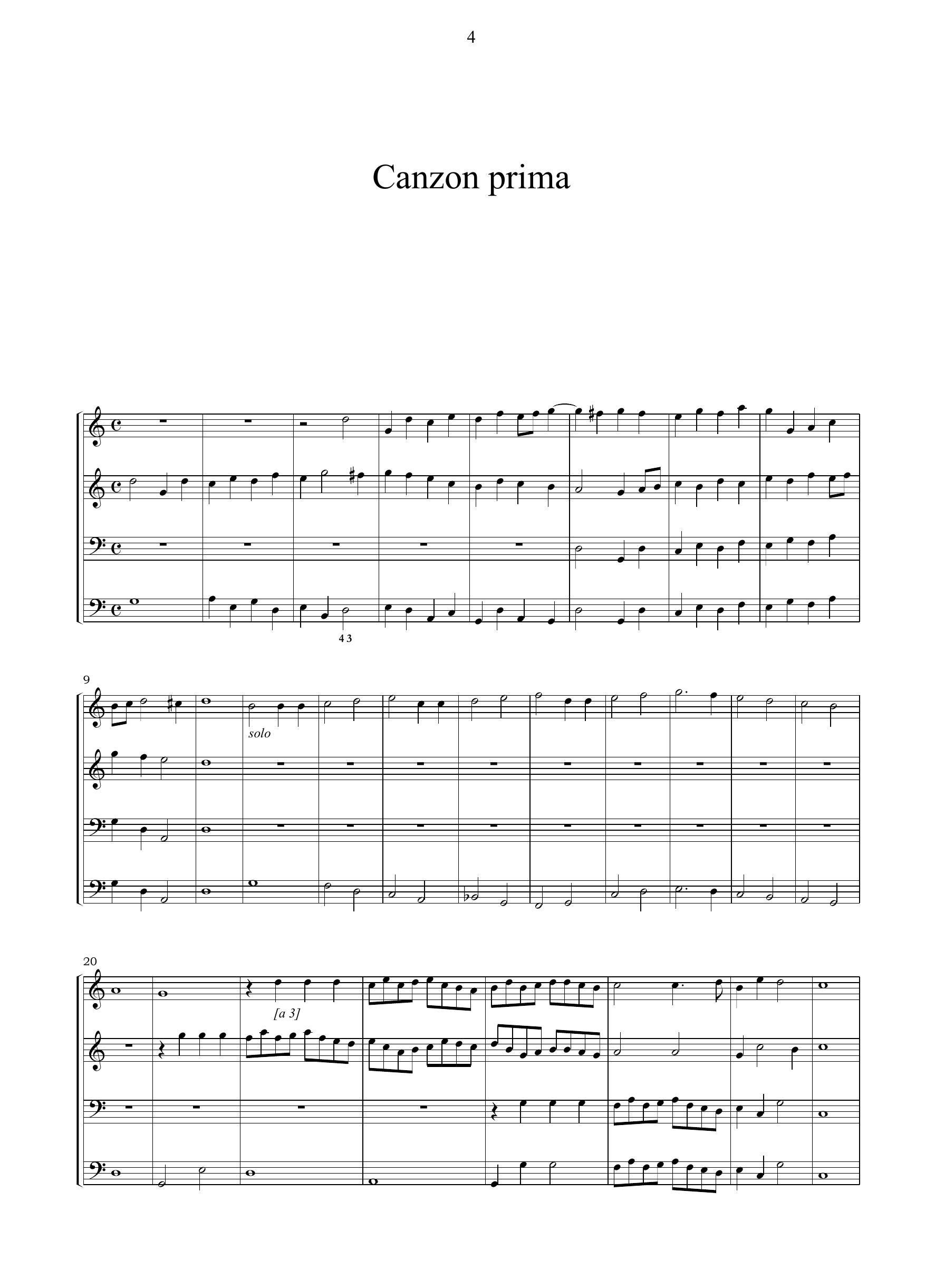 4

Canzon prima

4 3

9

solo

20

[a 3]